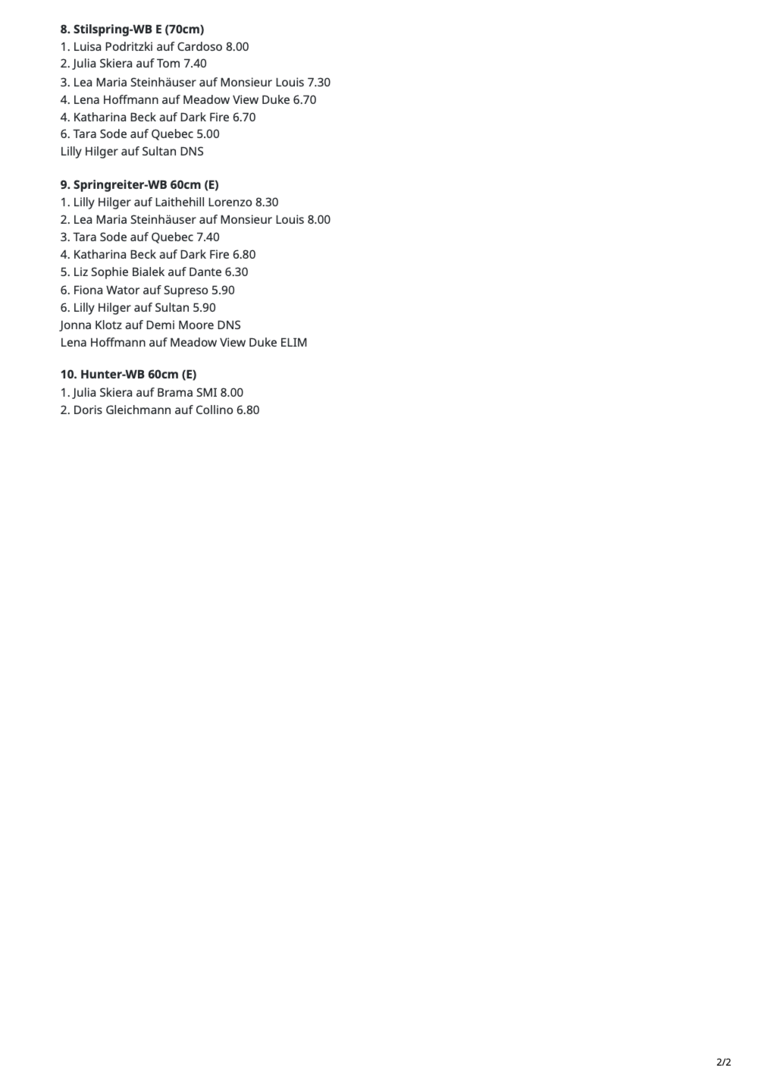 8. Stilspring-WB E (70cm)
1. Luisa Podritzki auf Cardoso 8.00
2. Julia Skiera auf Tom 7.40
3. Lea Maria Steinhäuser auf Monsieur Louis 7.30
4. Lena Hoffmann auf Meadow View Duke 6.70
4. Katharina Beck auf Dark Fire 6.70
6. Tara Sode auf Quebec 5.00
Lilly Hilger auf Sultan DNS

9. Springreiter-WB 60cm (E)
1. Lilly Hilger auf Laithehill Lorenzo 8.30
2. Lea Maria Steinhäuser auf Monsieur Louis 8.00
3. Tara Sode auf Quebec 7.40
4. Katharina Beck auf Dark Fire 6.80
5. Liz Sophie Bialek auf Dante 6.30
6. Fiona Wator auf Supreso 5.90
6. Lilly Hilger auf Sultan 5.90
Jonna Klotz auf Demi Moore DNS
Lena Hoffmann auf Meadow View Duke ELIM

10. Hunter-WB 60cm (E)
1. Julia Skiera auf Brama SMI 8.00
2. Doris Gleichmann auf Collino 6.80

2/2